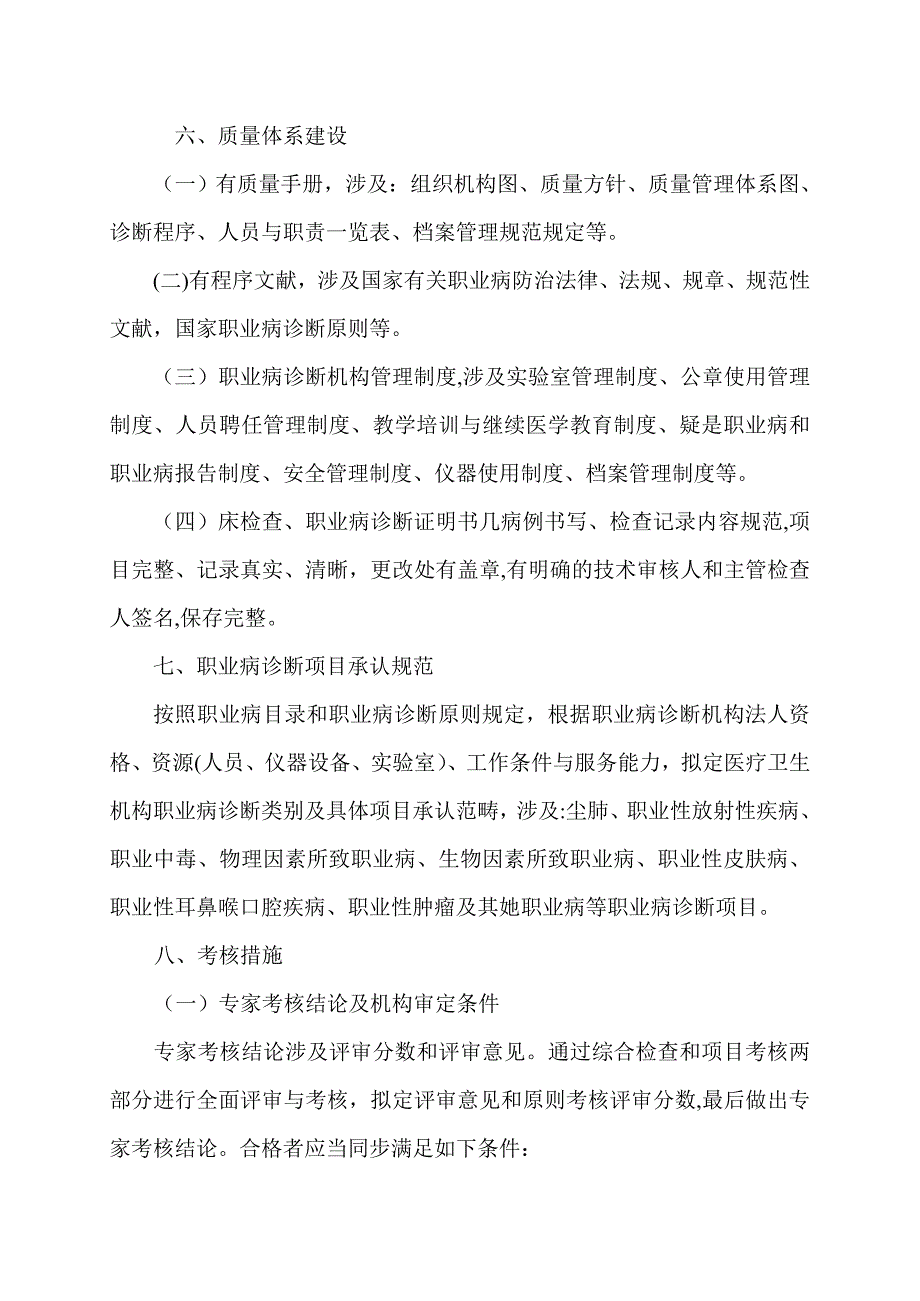 六、质量体系建设

（一）有质量手册，涉及：组织机构图、质量方针、质量管理体系图、诊断程序、人员与职责一览表、档案管理规范规定等。

(二)有程序文献，涉及国家有关职业病防治法律、法规、规章、规范性文献，国家职业病诊断原则等。

（三）职业病诊断机构管理制度,涉及实验室管理制度、公章使用管理制度、人员聘任管理制度、教学培训与继续医学教育制度、疑是职业病和职业病报告制度、安全管理制度、仪器使用制度、档案管理制度等。

（四）床检查、职业病诊断证明书几病例书写、检查记录内容规范,项目完整、记录真实、清晰，更改处有盖章,有明确的技术审核人和主管检查人签名,保存完整。

七、职业病诊断项目承认规范

按照职业病目录和职业病诊断原则规定，根据职业病诊断机构法人资格、资源(人员、仪器设备、实验室)、工作条件与服务能力，拟定医疗卫生机构职业病诊断类别及具体项目承认范畴，涉及:尘肺、职业性放射性疾病、职业中毒、物理因素所致职业病、生物因素所致职业病、职业性皮肤病、职业性耳鼻喉口腔疾病、职业性肿瘤及其她职业病等职业病诊断项目。

八、考核措施

（一）专家考核结论及机构审定条件

专家考核结论涉及评审分数和评审意见。通过综合检查和项目考核两部分进行全面评审与考核，拟定评审意见和原则考核评审分数,最后做出专家考核结论。合格者应当同步满足如下条件: